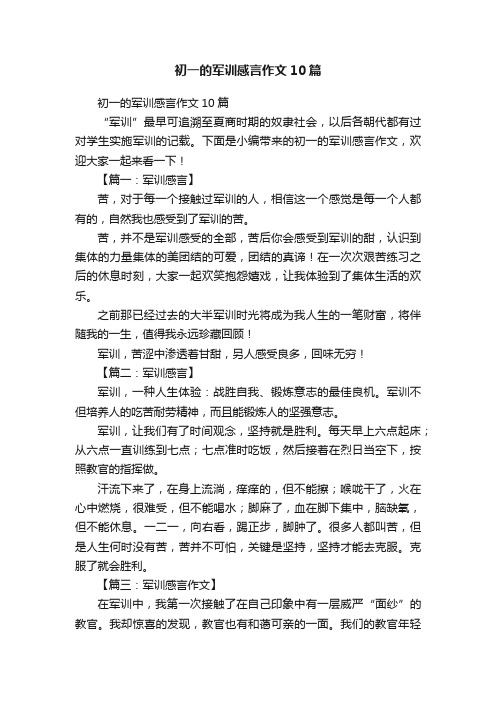 初一的军训感言作文10篇

初一的军训感言作文10篇

“军训”最早可追溯至夏商时期的奴隶社会，以后各朝代都有过对学生实施军训的记载。下面是小编带来的初一的军训感言作文，欢迎大家一起来看一下！

【篇一：军训感言】

苦，对于每一个接触过军训的人，相信这一个感觉是每一个人都有的，自然我也感受到了军训的苦。

苦，并不是军训感受的全部，苦后你会感受到军训的甜，认识到集体的力量集体的美团结的可爱，团结的真谛！在一次次艰苦练习之后的休息时刻，大家一起欢笑抱怨嬉戏，让我体验到了集体生活的欢乐。

之前那已经过去的大半军训时光将成为我人生的一笔财富，将伴随我的一生，值得我永远珍藏回顾！

军训，苦涩中渗透着甘甜，另人感受良多，回味无穷！

【篇二：军训感言】

军训，一种人生体验：战胜自我、锻炼意志的最佳良机。军训不但培养人的吃苦耐劳精神，而且能锻炼人的坚强意志。

军训，让我们有了时间观念，坚持就是胜利。每天早上六点起床；从六点一直训练到七点；七点准时吃饭，然后接着在烈日当空下，按照教官的指挥做。

汗流下来了，在身上流淌，痒痒的，但不能擦；喉咙干了，火在心中燃烧，很难受，但不能喝水；脚麻了，血在脚下集中，脑缺氧，但不能休息。一二一，向右看，踢正步，脚肿了。很多人都叫苦，但是人生何时没有苦，苦并不可怕，关键是坚持，坚持才能去克服。克服了就会胜利。

【篇三：军训感言作文】

在军训中，我第一次接触了在自己印象中有一层威严“面纱”的教官。我却惊喜的发现，教官也有和蔼可亲的一面。我们的教官年轻